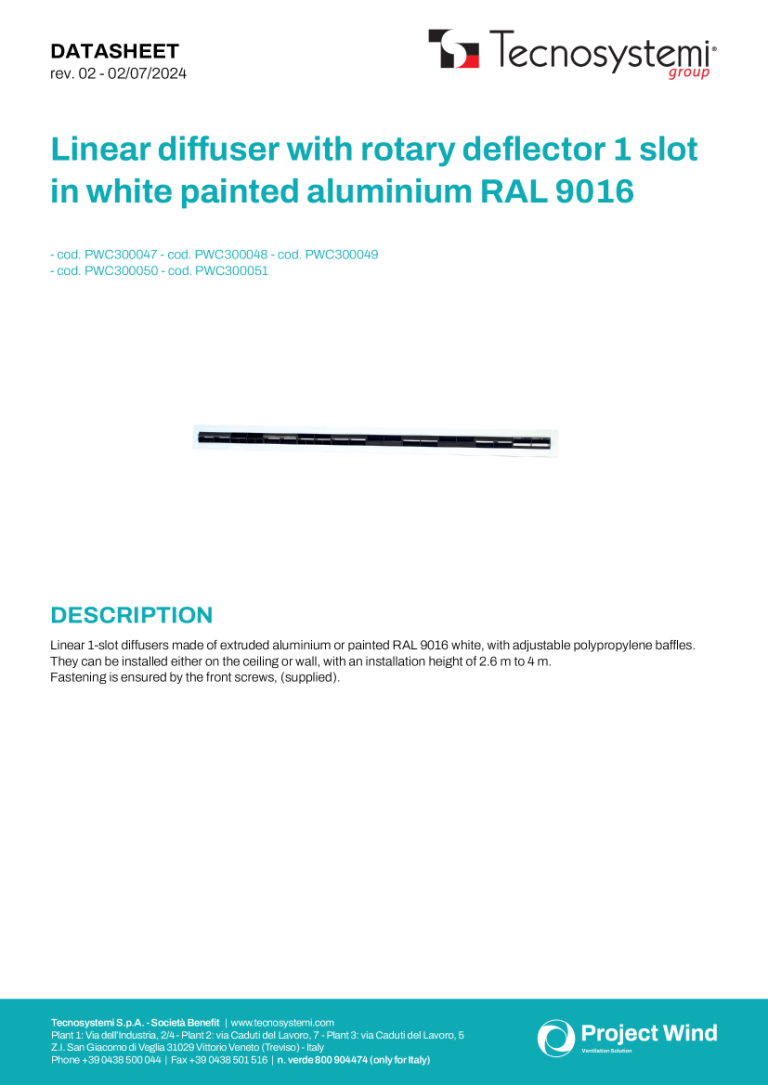 DATASHEET
rev. 02 - 02/07/2024

Tecnosystemi® group

Linear diffuser with rotary deflector 1 slot in white painted aluminium RAL 9016

- cod. PWC300047 - cod. PWC300048 - cod. PWC300049
- cod. PWC300050 - cod. PWC300051

DESCRIPTION

Linear 1-slot diffusers made of extruded aluminium or painted RAL 9016 white, with adjustable polypropylene baffles. They can be installed either on the ceiling or wall, with an installation height of 2.6 m to 4 m.
Fastening is ensured by the front screws, (supplied).

Tecnosystemi S.p.A. - Società Benefit | www.tecnosystemi.com
Plant 1: Via dell'Industria, 2/4 - Plant 2: via Caduti del Lavoro, 7 - Plant 3: via Caduti del Lavoro, 5
Z.I. San Giacomo di Veglia 31029 Vittorio Veneto (Treviso) - Italy
Phone +39 0438 500 044 | Fax +39 0438 501 516 | n. verde 800 904474 (only for Italy)

Project Wind
Ventilation Solution